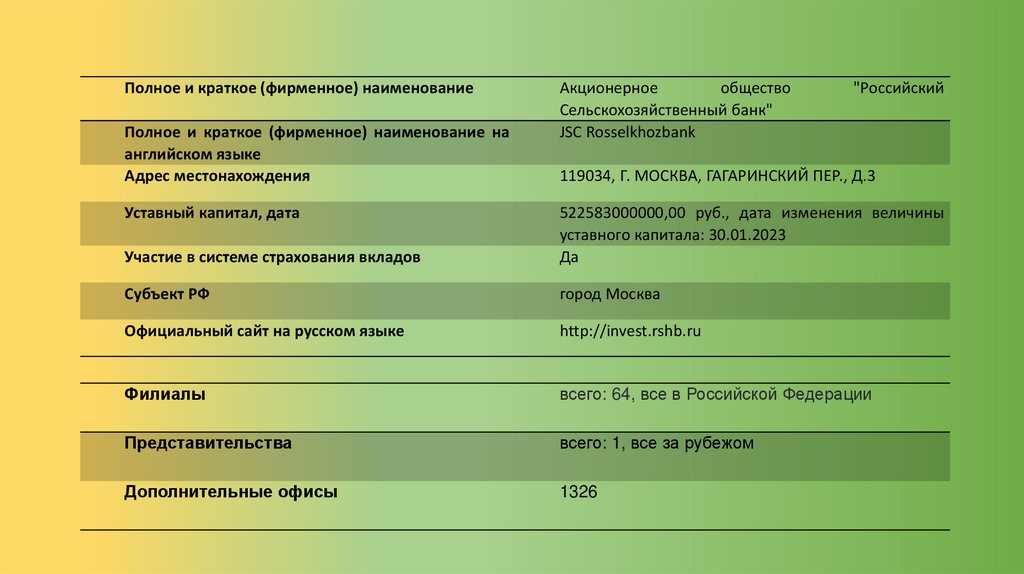 | | |
|---|---|
| Полное и краткое (фирменное) наименование | Акционерное общество "Российский Сельскохозяйственный банк" |
| Полное и краткое (фирменное) наименование на английском языке | JSC Rosselkhozbank |
| Адрес местонахождения | 119034, Г. МОСКВА, ГАГАРИНСКИЙ ПЕР., Д.3 |
| Уставный капитал, дата | 522583000000,00 руб., дата изменения величины уставного капитала: 30.01.2023 |
| Участие в системе страхования вкладов | Да |
| Субъект РФ | город Москва |
| Официальный сайт на русском языке | http://invest.rshb.ru |

| | |
|---|---|
| Филиалы | всего: 64, все в Российской Федерации |
| Представительства | всего: 1, все за рубежом |
| Дополнительные офисы | 1326 |